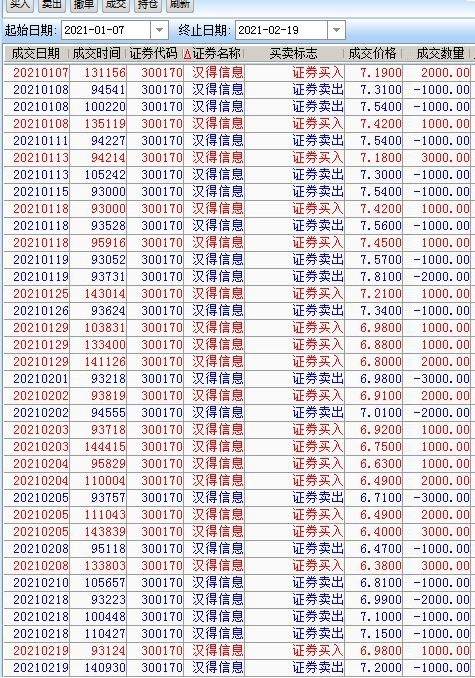 买入 卖出 撤单 成交 持仓 刷新

起始日期: 2021-01-07 终止日期: 2021-02-19

| 成交日期 | 成交时间 | 证券代码 | 证券名称 | 买卖标志 | 成交价格 | 成交数量 |
|---|---|---|---|---|---|---|
| 20210107 | 131156 | 300170 | 汉得信息 | 证券买入 | 7.1900 | 2000.00 |
| 20210108 | 94541 | 300170 | 汉得信息 | 证券卖出 | 7.3100 | -1000.00 |
| 20210108 | 100220 | 300170 | 汉得信息 | 证券卖出 | 7.5400 | -1000.00 |
| 20210108 | 135119 | 300170 | 汉得信息 | 证券买入 | 7.4200 | 1000.00 |
| 20210111 | 94227 | 300170 | 汉得信息 | 证券卖出 | 7.5400 | -1000.00 |
| 20210113 | 94214 | 300170 | 汉得信息 | 证券买入 | 7.1800 | 3000.00 |
| 20210113 | 105242 | 300170 | 汉得信息 | 证券卖出 | 7.3000 | -1000.00 |
| 20210115 | 93000 | 300170 | 汉得信息 | 证券卖出 | 7.5400 | -1000.00 |
| 20210118 | 93000 | 300170 | 汉得信息 | 证券买入 | 7.4200 | 1000.00 |
| 20210118 | 93528 | 300170 | 汉得信息 | 证券卖出 | 7.5600 | -1000.00 |
| 20210118 | 95916 | 300170 | 汉得信息 | 证券买入 | 7.4500 | 1000.00 |
| 20210119 | 93052 | 300170 | 汉得信息 | 证券卖出 | 7.5700 | -1000.00 |
| 20210119 | 93731 | 300170 | 汉得信息 | 证券卖出 | 7.8100 | -2000.00 |
| 20210125 | 143014 | 300170 | 汉得信息 | 证券买入 | 7.2100 | 1000.00 |
| 20210126 | 93624 | 300170 | 汉得信息 | 证券卖出 | 7.3400 | -1000.00 |
| 20210129 | 103831 | 300170 | 汉得信息 | 证券买入 | 6.9800 | 1000.00 |
| 20210129 | 133400 | 300170 | 汉得信息 | 证券买入 | 6.8800 | 1000.00 |
| 20210129 | 141126 | 300170 | 汉得信息 | 证券买入 | 6.8000 | 2000.00 |
| 20210201 | 93218 | 300170 | 汉得信息 | 证券卖出 | 6.9800 | -3000.00 |
| 20210202 | 93819 | 300170 | 汉得信息 | 证券买入 | 6.9100 | 2000.00 |
| 20210202 | 94555 | 300170 | 汉得信息 | 证券卖出 | 7.0100 | -2000.00 |
| 20210203 | 93718 | 300170 | 汉得信息 | 证券买入 | 6.9200 | 1000.00 |
| 20210203 | 144415 | 300170 | 汉得信息 | 证券买入 | 6.7500 | 1000.00 |
| 20210204 | 95829 | 300170 | 汉得信息 | 证券买入 | 6.6300 | 1000.00 |
| 20210204 | 110004 | 300170 | 汉得信息 | 证券买入 | 6.4900 | 2000.00 |
| 20210205 | 93757 | 300170 | 汉得信息 | 证券卖出 | 6.7100 | -3000.00 |
| 20210205 | 111043 | 300170 | 汉得信息 | 证券买入 | 6.4900 | 2000.00 |
| 20210205 | 143839 | 300170 | 汉得信息 | 证券买入 | 6.4000 | 3000.00 |
| 20210208 | 95118 | 300170 | 汉得信息 | 证券卖出 | 6.4700 | -1000.00 |
| 20210208 | 133803 | 300170 | 汉得信息 | 证券买入 | 6.3800 | 3000.00 |
| 20210210 | 105657 | 300170 | 汉得信息 | 证券卖出 | 6.8100 | -1000.00 |
| 20210218 | 93223 | 300170 | 汉得信息 | 证券卖出 | 6.9900 | -2000.00 |
| 20210218 | 100448 | 300170 | 汉得信息 | 证券卖出 | 7.1000 | -1000.00 |
| 20210218 | 110427 | 300170 | 汉得信息 | 证券卖出 | 7.1500 | -1000.00 |
| 20210219 | 93124 | 300170 | 汉得信息 | 证券买入 | 6.9800 | 1000.00 |
| 20210219 | 140930 | 300170 | 汉得信息 | 证券卖出 | 7.2000 | -1000.00 |